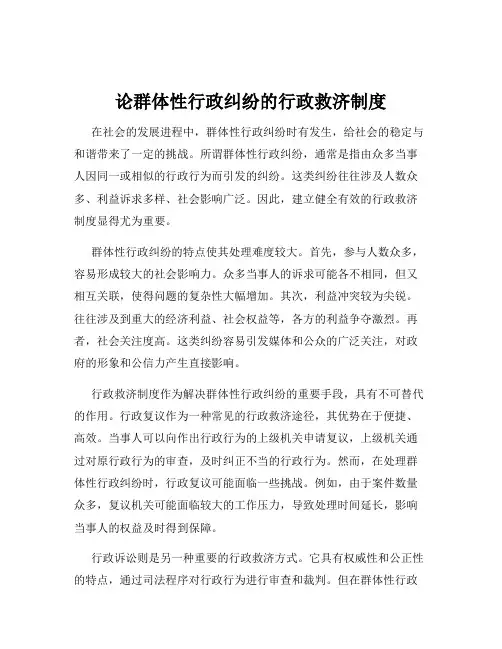 论群体性行政纠纷的行政救济制度

在社会的发展进程中，群体性行政纠纷时有发生，给社会的稳定与和谐带来了一定的挑战。所谓群体性行政纠纷，通常是指由众多当事人因同一或相似的行政行为而引发的纠纷。这类纠纷往往涉及人数众多、利益诉求多样、社会影响广泛。因此，建立健全有效的行政救济制度显得尤为重要。

群体性行政纠纷的特点使其处理难度较大。首先，参与人数众多，容易形成较大的社会影响力。众多当事人的诉求可能各不相同，但又相互关联，使得问题的复杂性大幅增加。其次，利益冲突较为尖锐。往往涉及到重大的经济利益、社会权益等，各方的利益争夺激烈。再者，社会关注度高。这类纠纷容易引发媒体和公众的广泛关注，对政府的形象和公信力产生直接影响。

行政救济制度作为解决群体性行政纠纷的重要手段，具有不可替代的作用。行政复议作为一种常见的行政救济途径，其优势在于便捷、高效。当事人可以向作出行政行为的上级机关申请复议，上级机关通过对原行政行为的审查，及时纠正不当的行政行为。然而，在处理群体性行政纠纷时，行政复议可能面临一些挑战。例如，由于案件数量众多，复议机关可能面临较大的工作压力，导致处理时间延长，影响当事人的权益及时得到保障。

行政诉讼则是另一种重要的行政救济方式。它具有权威性和公正性的特点，通过司法程序对行政行为进行审查和裁判。但在群体性行政